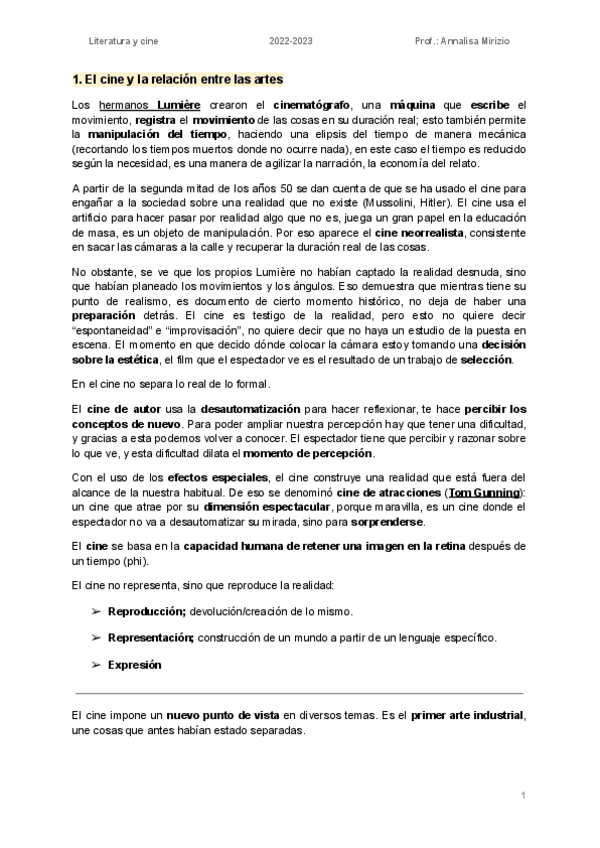 Literatura y cine 2022-2023 Prof.: Annalisa Mirizio

1. El cine y la relación entre las artes

Los hermanos Lumière crearon el cinematógrafo, una máquina que escribe el movimiento, registra el movimiento de las cosas en su duración real; esto también permite la manipulación del tiempo, haciendo una elipsis del tiempo de manera mecánica (recortando los tiempos muertos donde no ocurre nada), en este caso el tiempo es reducido según la necesidad, es una manera de agilizar la narración, la economía del relato.

A partir de la segunda mitad de los años 50 se dan cuenta de que se ha usado el cine para engañar a la sociedad sobre una realidad que no existe (Mussolini, Hitler). El cine usa el artificio para hacer pasar por realidad algo que no es, juega un gran papel en la educación de masa, es un objeto de manipulación. Por eso aparece el cine neorrealista, consistente en sacar las cámaras a la calle y recuperar la duración real de las cosas.

No obstante, se ve que los propios Lumière no habían captado la realidad desnuda, sino que habían planeado los movimientos y los ángulos. Eso demuestra que mientras tiene su punto de realismo, es documento de cierto momento histórico, no deja de haber una preparación detrás. El cine es testigo de la realidad, pero esto no quiere decir "espontaneidad" e "improvisación", no quiere decir que no haya un estudio de la puesta en escena. El momento en que decido dónde colocar la cámara estoy tomando una decisión sobre la estética, el film que el espectador ve es el resultado de un trabajo de selección.

En el cine no separa lo real de lo formal.

El cine de autor usa la desautomatización para hacer reflexionar, te hace percibir los conceptos de nuevo. Para poder ampliar nuestra percepción hay que tener una dificultad, y gracias a esta podemos volver a conocer. El espectador tiene que percibir y razonar sobre lo que ve, y esta dificultad dilata el momento de percepción.

Con el uso de los efectos especiales, el cine construye una realidad que está fuera del alcance de la nuestra habitual. De eso se denominó cine de atracciones (Tom Gunning): un cine que atrae por su dimensión espectacular, porque maravilla, es un cine donde el espectador no va a desautomatizar su mirada, sino para sorprenderse.

El cine se basa en la capacidad humana de retener una imagen en la retina después de un tiempo (phi).

El cine no representa, sino que reproduce la realidad:

➢ Reproducción; devolución/creación de lo mismo.

➢ Representación; construcción de un mundo a partir de un lenguaje específico.

➢ Expresión

El cine impone un nuevo punto de vista en diversos temas. Es el primer arte industrial, une cosas que antes habían estado separadas.

1